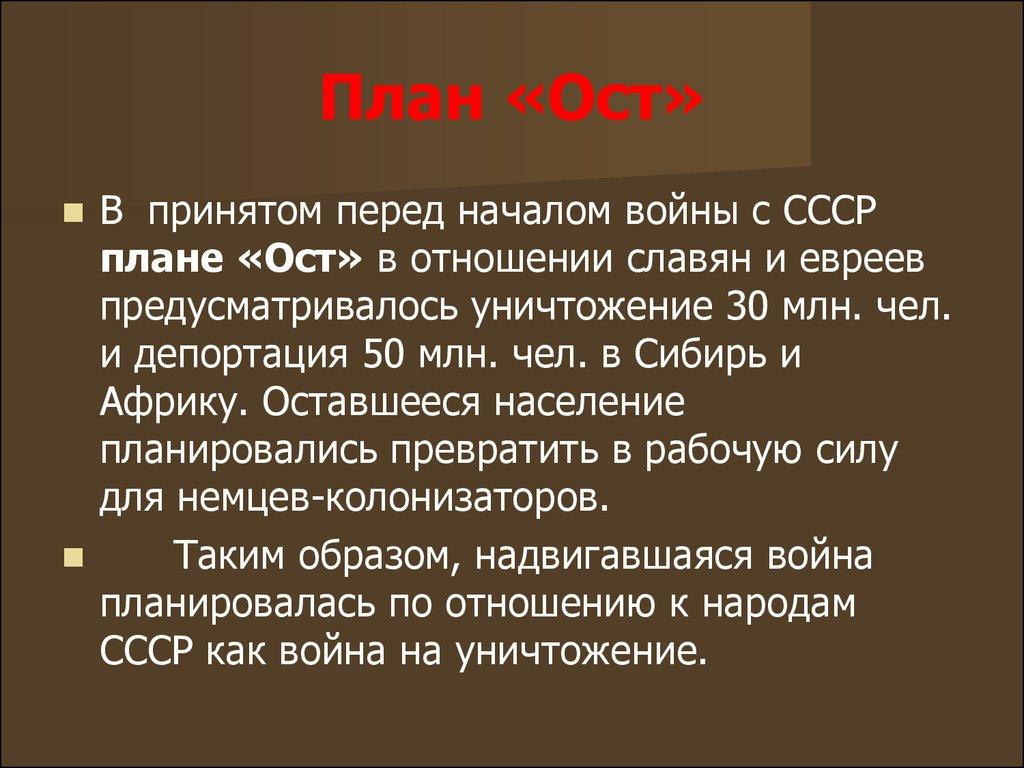 План «Ост»

В принятом перед началом войны с СССР плане «Ост» в отношении славян и евреев предусматривалось уничтожение 30 млн. чел. и депортация 50 млн. чел. в Сибирь и Африку. Оставшееся население планировались превратить в рабочую силу для немцев-колонизаторов.

Таким образом, надвигавшаяся война планировалась по отношению к народам СССР как война на уничтожение.